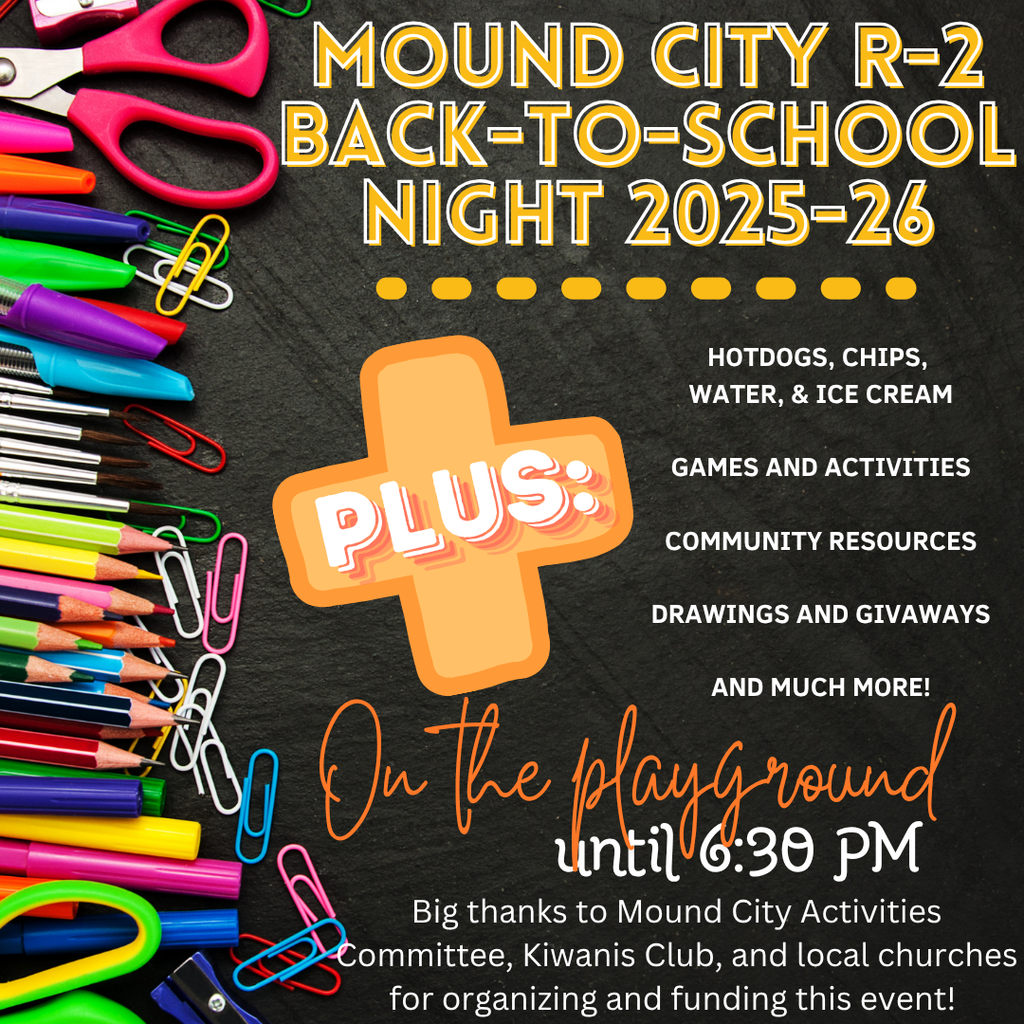 MOUND CITY R-2
BACK-TO-SCHOOL
NIGHT 2025-26

PLUS:

HOTDOGS, CHIPS,
WATER, & ICE CREAM

GAMES AND ACTIVITIES

COMMUNITY RESOURCES

DRAWINGS AND GIVAWAYS

AND MUCH MORE!

On the playground
until 6:30 PM

Big thanks to Mound City Activities Committee, Kiwanis Club, and local churches for organizing and funding this event!